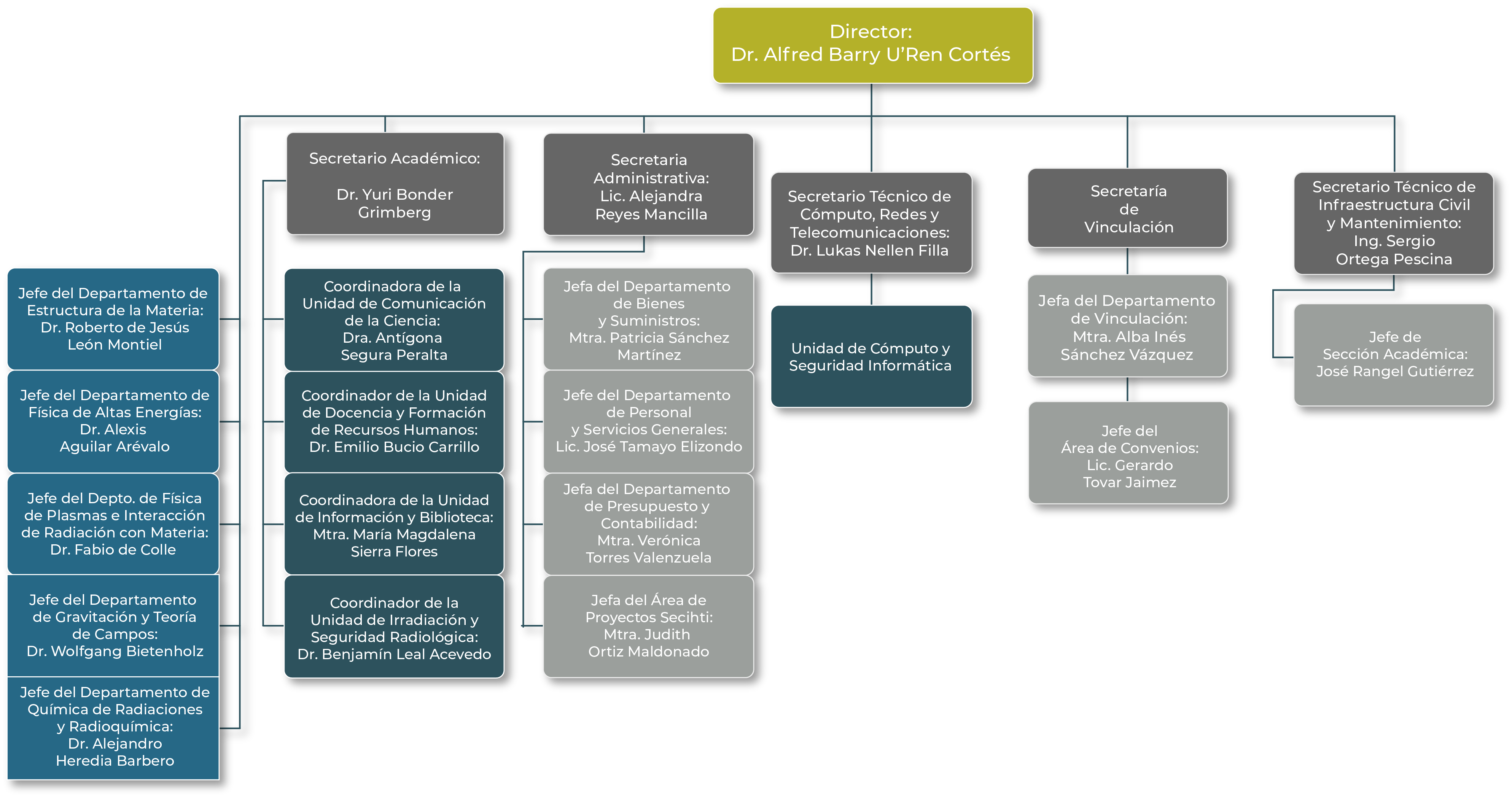 Director:
Dr. Alfred Barry U'Ren Cortés

Jefe del Departamento de Estructura de la Materia: Dr. Roberto de Jesús León Montiel

Jefe del Departamento de Física de Altas Energías: Dr. Alexis Aguilar Arévalo

Jefe del Depto. de Física de Plasmas e Interacción de Radiación con Materia: Dr. Fabio de Colle

Jefe del Departamento de Gravitación y Teoría de Campos: Dr. Wolfgang Bietenholz

Jefe del Departamento de Química de Radiaciones y Radioquímica: Dr. Alejandro Heredia Barbero

Secretario Académico:

Dr. Yuri Bonder Grimberg

Coordinadora de la Unidad de Comunicación de la Ciencia: Dra. Antígona Segura Peralta

Coordinador de la Unidad de Docencia y Formación de Recursos Humanos: Dr. Emilio Bucio Carrillo

Coordinadora de la Unidad de Información y Biblioteca: Mtra. María Magdalena Sierra Flores

Coordinador de la Unidad de Irradiación y Seguridad Radiológica: Dr. Benjamín Leal Acevedo

Secretaria Administrativa: Lic. Alejandra Reyes Mancilla

Jefa del Departamento de Bienes y Suministros: Mtra. Patricia Sánchez Martínez

Jefe del Departamento de Personal y Servicios Generales: Lic. José Tamayo Elizondo

Jefa del Departamento de Presupuesto y Contabilidad: Mtra. Verónica Torres Valenzuela

Jefa del Área de Proyectos Secihti: Mtra. Judith Ortiz Maldonado

Secretario Técnico de Cómputo, Redes y Telecomunicaciones: Dr. Lukas Nellen Filla

Unidad de Cómputo y Seguridad Informática

Secretaría de Vinculación

Jefa del Departamento de Vinculación: Mtra. Alba Inés Sánchez Vázquez

Jefe del Área de Convenios: Lic. Gerardo Tovar Jaimez

Secretario Técnico de Infraestructura Civil y Mantenimiento: Ing. Sergio Ortega Pescina

Jefe de Sección Académica: José Rangel Gutiérrez